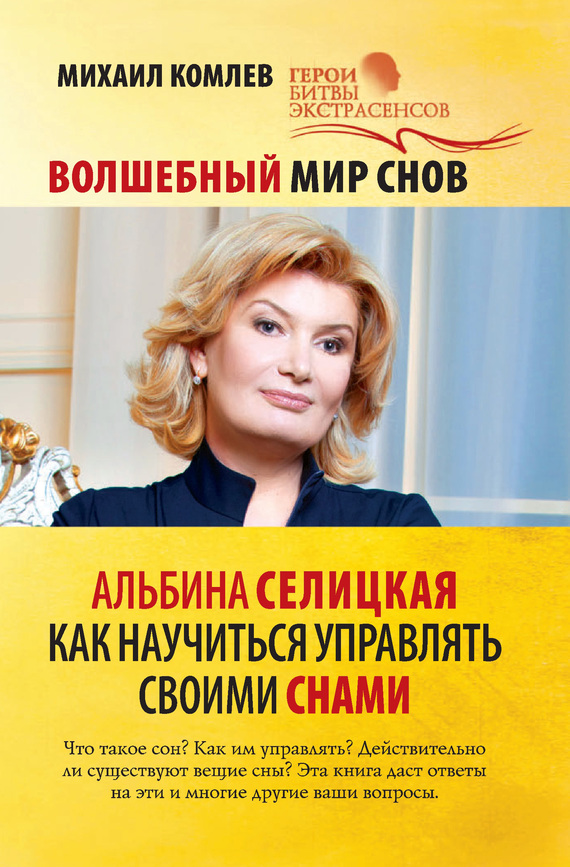 МИХАИЛ КОМЛЕВ

ГЕРОИ БИТВЫ ЭКСТРАСЕНСОВ

ВОЛШЕБНЫЙ МИР СНОВ

АЛЬБИНА СЕЛИЦКАЯ
КАК НАУЧИТЬСЯ УПРАВЛЯТЬ СВОИМИ СНАМИ

Что такое сон? Как им управлять? Действительно ли существуют вещие сны? Эта книга даст ответы на эти и многие другие ваши вопросы.